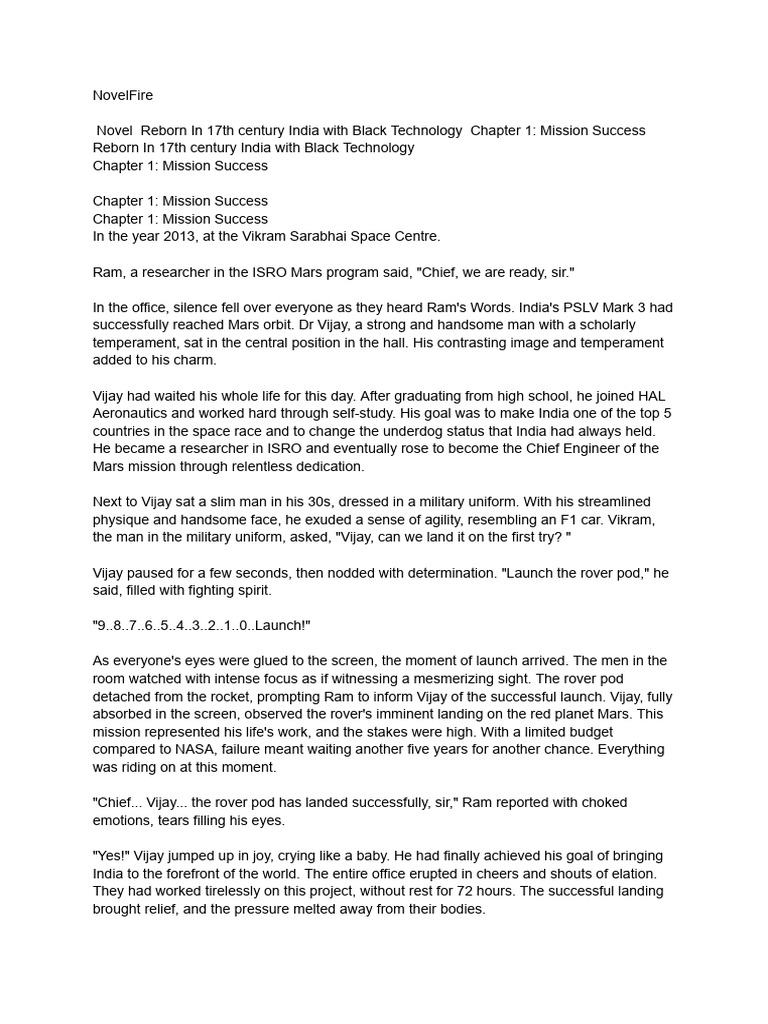 NovelFire

Novel Reborn In 17th century India with Black Technology Chapter 1: Mission Success
Reborn In 17th century India with Black Technology
Chapter 1: Mission Success

Chapter 1: Mission Success
Chapter 1: Mission Success
In the year 2013, at the Vikram Sarabhai Space Centre.

Ram, a researcher in the ISRO Mars program said, "Chief, we are ready, sir."

In the office, silence fell over everyone as they heard Ram's Words. India's PSLV Mark 3 had successfully reached Mars orbit. Dr Vijay, a strong and handsome man with a scholarly temperament, sat in the central position in the hall. His contrasting image and temperament added to his charm.

Vijay had waited his whole life for this day. After graduating from high school, he joined HAL Aeronautics and worked hard through self-study. His goal was to make India one of the top 5 countries in the space race and to change the underdog status that India had always held. He became a researcher in ISRO and eventually rose to become the Chief Engineer of the Mars mission through relentless dedication.

Next to Vijay sat a slim man in his 30s, dressed in a military uniform. With his streamlined physique and handsome face, he exuded a sense of agility, resembling an F1 car. Vikram, the man in the military uniform, asked, "Vijay, can we land it on the first try? "

Vijay paused for a few seconds, then nodded with determination. "Launch the rover pod," he said, filled with fighting spirit.

"9..8..7..6..5..4..3..2..1..0..Launch!"

As everyone's eyes were glued to the screen, the moment of launch arrived. The men in the room watched with intense focus as if witnessing a mesmerizing sight. The rover pod detached from the rocket, prompting Ram to inform Vijay of the successful launch. Vijay, fully absorbed in the screen, observed the rover's imminent landing on the red planet Mars. This mission represented his life's work, and the stakes were high. With a limited budget compared to NASA, failure meant waiting another five years for another chance. Everything was riding on at this moment.

"Chief... Vijay... the rover pod has landed successfully, sir," Ram reported with choked emotions, tears filling his eyes.

"Yes!" Vijay jumped up in joy, crying like a baby. He had finally achieved his goal of bringing India to the forefront of the world. The entire office erupted in cheers and shouts of elation. They had worked tirelessly on this project, without rest for 72 hours. The successful landing brought relief, and the pressure melted away from their bodies.